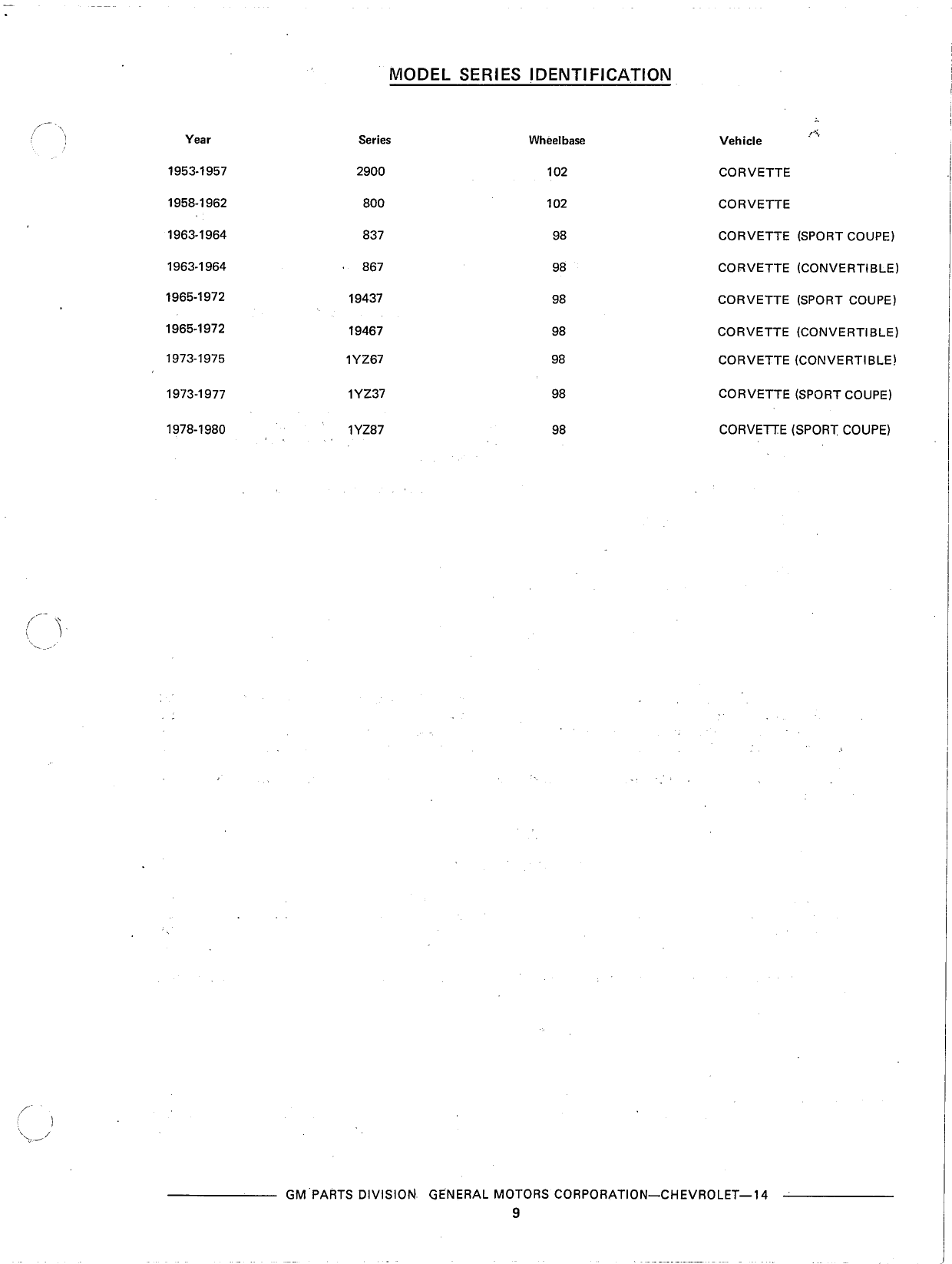 MODEL SERIES IDENTIFICATION

| Year | Series | Wheelbase | Vehicle |
|---|---|---|---|
| 1953-1957 | 2900 | 102 | CORVETTE |
| 1958-1962 | 800 | 102 | CORVETTE |
| 1963-1964 | 837 | 98 | CORVETTE (SPORT COUPE) |
| 1963-1964 | 867 | 98 | CORVETTE (CONVERTIBLE) |
| 1965-1972 | 19437 | 98 | CORVETTE (SPORT COUPE) |
| 1965-1972 | 19467 | 98 | CORVETTE (CONVERTIBLE) |
| 1973-1975 | 1YZ67 | 98 | CORVETTE (CONVERTIBLE) |
| 1973-1977 | 1YZ37 | 98 | CORVETTE (SPORT COUPE) |
| 1978-1980 | 1YZ87 | 98 | CORVETTE (SPORT COUPE) |

GM PARTS DIVISION GENERAL MOTORS CORPORATION—CHEVROLET—14
9